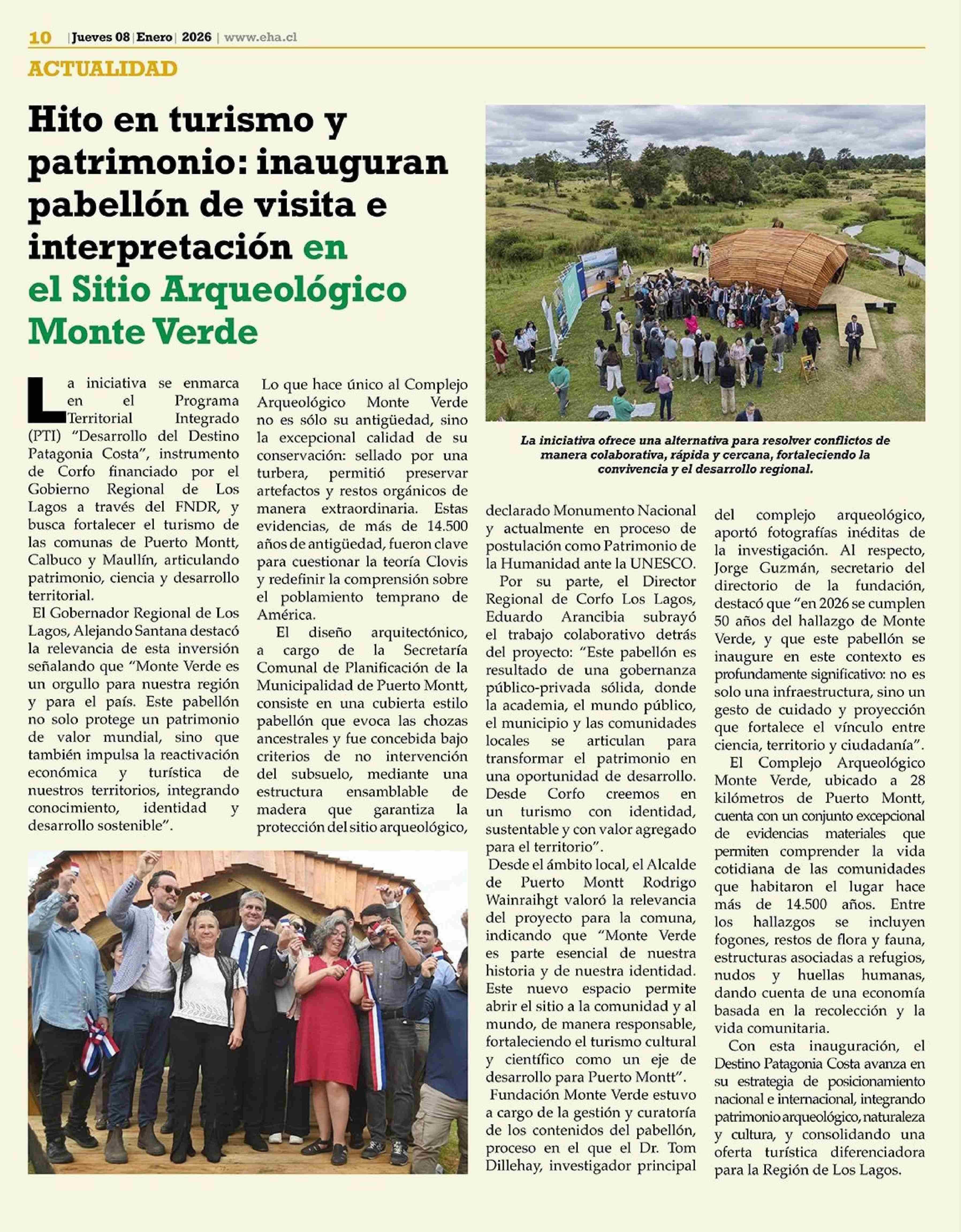 10 | Jueves 08 | Enero | 2026 | www.eha.cl

ACTUALIDAD

Hito en turismo y patrimonio: inauguran pabellón de visita e interpretación en el Sitio Arqueológico Monte Verde

La iniciativa se enmarca en el Programa Territorial Integrado (PTI) "Desarrollo del Destino Patagonia Costa", instrumento de Corfo financiado por el Gobierno Regional de Los Lagos a través del FNDR, y busca fortalecer el turismo de las comunas de Puerto Montt, Calbuco y Maullín, articulando patrimonio, ciencia y desarrollo territorial.

El Gobernador Regional de Los Lagos, Alejando Santana destacó la relevancia de esta inversión señalando que "Monte Verde es un orgullo para nuestra región y para el país. Este pabellón no solo protege un patrimonio de valor mundial, sino que también impulsa la reactivación económica y turística de nuestros territorios, integrando conocimiento, identidad y desarrollo sostenible".

Lo que hace único al Complejo Arqueológico Monte Verde no es sólo su antigüedad, sino la excepcional calidad de su conservación: sellado por una turbera, permitió preservar artefactos y restos orgánicos de manera extraordinaria. Estas evidencias, de más de 14.500 años de antigüedad, fueron clave para cuestionar la teoría Clovis y redefinir la comprensión sobre el poblamiento temprano de América.

El diseño arquitectónico, a cargo de la Secretaría Comunal de Planificación de la Municipalidad de Puerto Montt, consiste en una cubierta estilo pabellón que evoca las chozas ancestrales y fue concebida bajo criterios de no intervención del subsuelo, mediante una estructura ensamblable de madera que garantiza la protección del sitio arqueológico,

La iniciativa ofrece una alternativa para resolver conflictos de manera colaborativa, rápida y cercana, fortaleciendo la convivencia y el desarrollo regional.

declarado Monumento Nacional y actualmente en proceso de postulación como Patrimonio de la Humanidad ante la UNESCO.

Por su parte, el Director Regional de Corfo Los Lagos, Eduardo Arancibia subrayó el trabajo colaborativo detrás del proyecto: "Este pabellón es resultado de una gobernanza público-privada sólida, donde la academia, el mundo público, el municipio y las comunidades locales se articulan para transformar el patrimonio en una oportunidad de desarrollo. Desde Corfo creemos en un turismo con identidad, sustentable y con valor agregado para el territorio".

Desde el ámbito local, el Alcalde de Puerto Montt Rodrigo Wainraihgt valoró la relevancia del proyecto para la comuna, indicando que "Monte Verde es parte esencial de nuestra historia y de nuestra identidad. Este nuevo espacio permite abrir el sitio a la comunidad y al mundo, de manera responsable, fortaleciendo el turismo cultural y científico como un eje de desarrollo para Puerto Montt".

Fundación Monte Verde estuvo a cargo de la gestión y curatoría de los contenidos del pabellón, proceso en el que el Dr. Tom Dillehay, investigador principal del complejo arqueológico, aportó fotografías inéditas de la investigación. Al respecto, Jorge Guzmán, secretario del directorio de la fundación, destacó que "en 2026 se cumplen 50 años del hallazgo de Monte Verde, y que este pabellón se inaugure en este contexto es profundamente significativo: no es solo una infraestructura, sino un gesto de cuidado y proyección que fortalece el vínculo entre ciencia, territorio y ciudadanía".

El Complejo Arqueológico Monte Verde, ubicado a 28 kilómetros de Puerto Montt, cuenta con un conjunto excepcional de evidencias materiales que permiten comprender la vida cotidiana de las comunidades que habitaron el lugar hace más de 14.500 años. Entre los hallazgos se incluyen fogones, restos de flora y fauna, estructuras asociadas a refugios, nudos y huellas humanas, dando cuenta de una economía basada en la recolección y la vida comunitaria.

Con esta inauguración, el Destino Patagonia Costa avanza en su estrategia de posicionamiento nacional e internacional, integrando patrimonio arqueológico, naturaleza y cultura, y consolidando una oferta turística diferenciadora para la Región de Los Lagos.